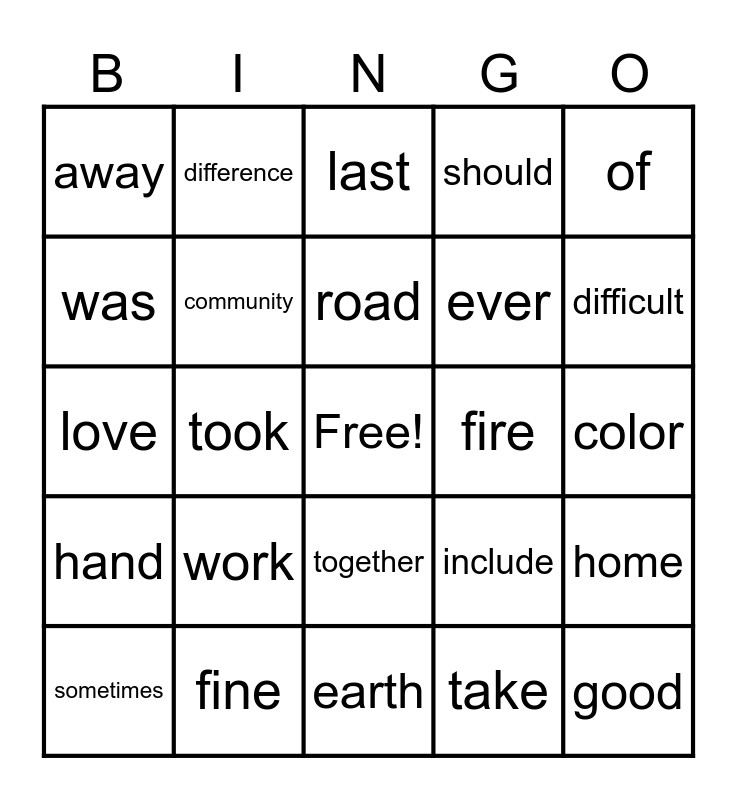 | B | I | N | G | O |
|---|---|---|---|---|
| away | difference | last | should | of |
| was | community | road | ever | difficult |
| love | took | Free! | fire | color |
| hand | work | together | include | home |
| sometimes | fine | earth | take | good |